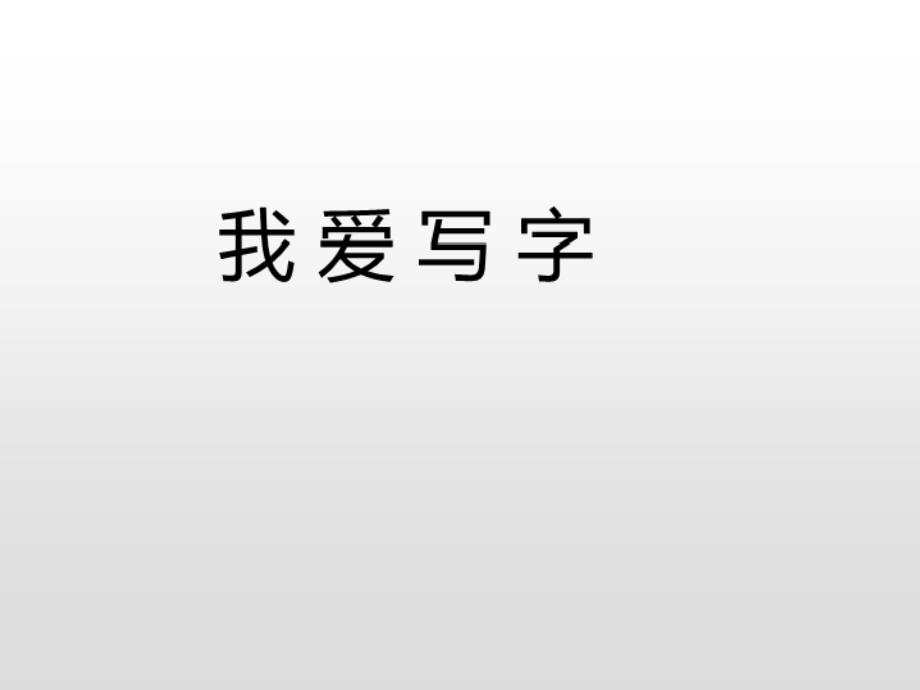 我爱写字